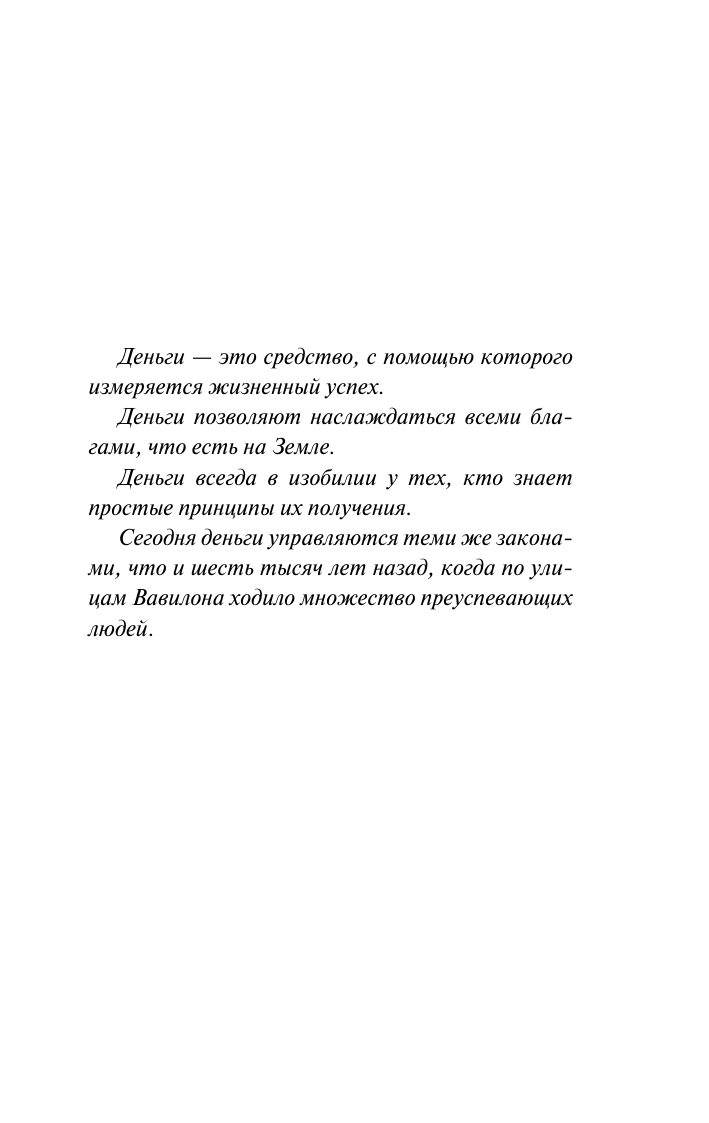 Деньги — это средство, с помощью которого измеряется жизненный успех.

Деньги позволяют наслаждаться всеми благами, что есть на Земле.

Деньги всегда в изобилии у тех, кто знает простые принципы их получения.

Сегодня деньги управляются теми же законами, что и шесть тысяч лет назад, когда по улицам Вавилона ходило множество преуспевающих людей.